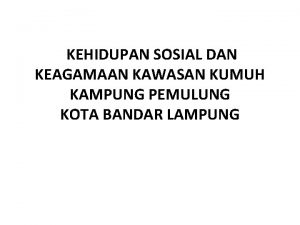 KEHIDUPAN SOSIAL DAN KEAGAMAAN KAWASAN KUMUH KAMPUNG PEMULUNG KOTA BANDAR LAMPUNG